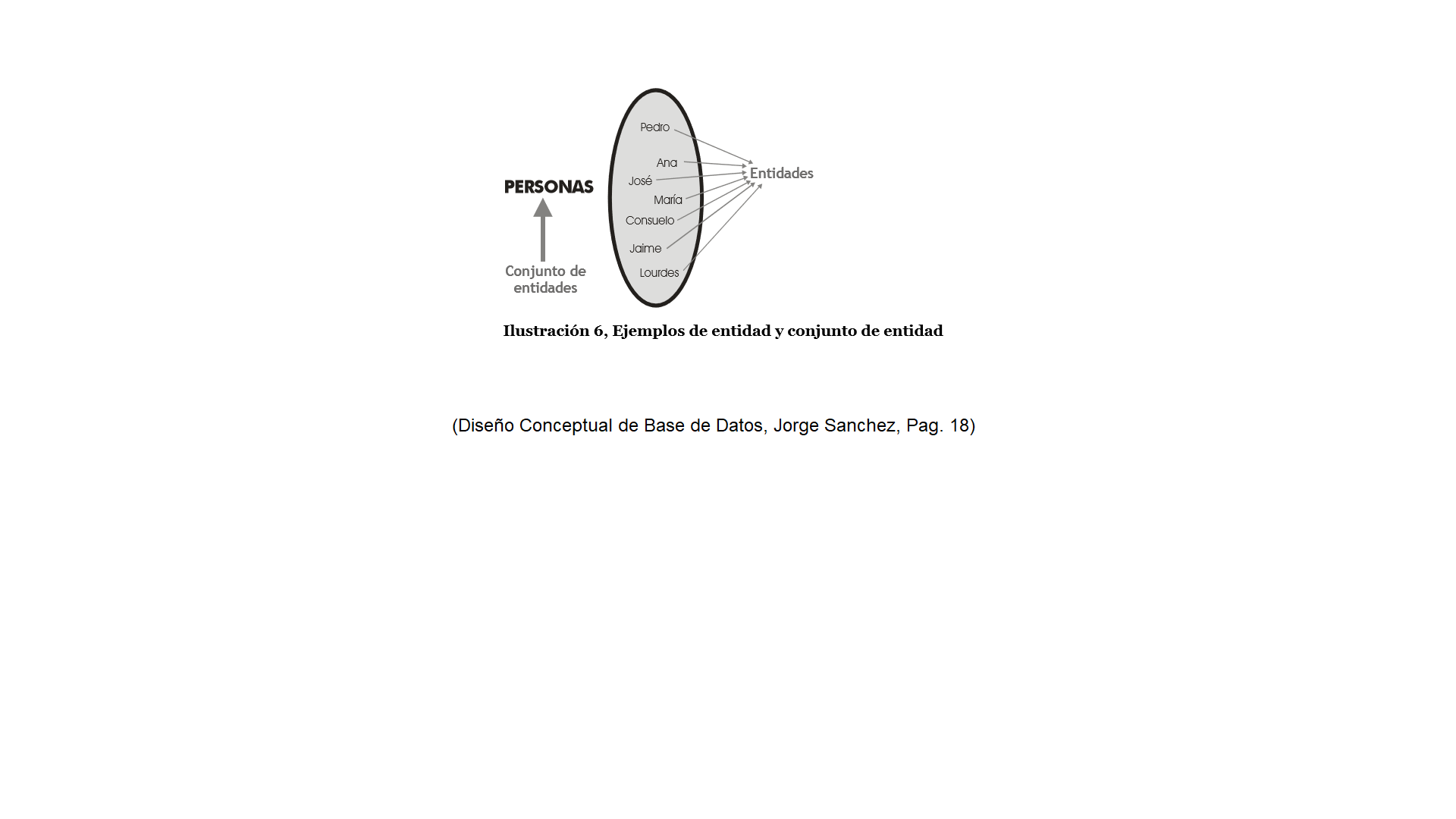 PERSONAS

Conjunto de entidades

Pedro
Ana
José
María
Consuelo
Jaime
Lourdes

Entidades

Ilustración 6, Ejemplos de entidad y conjunto de entidad

(Diseño Conceptual de Base de Datos, Jorge Sanchez, Pag. 18)